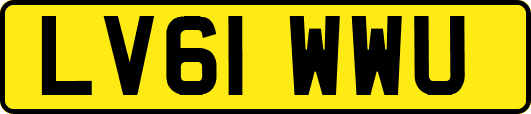 LV61 WWU